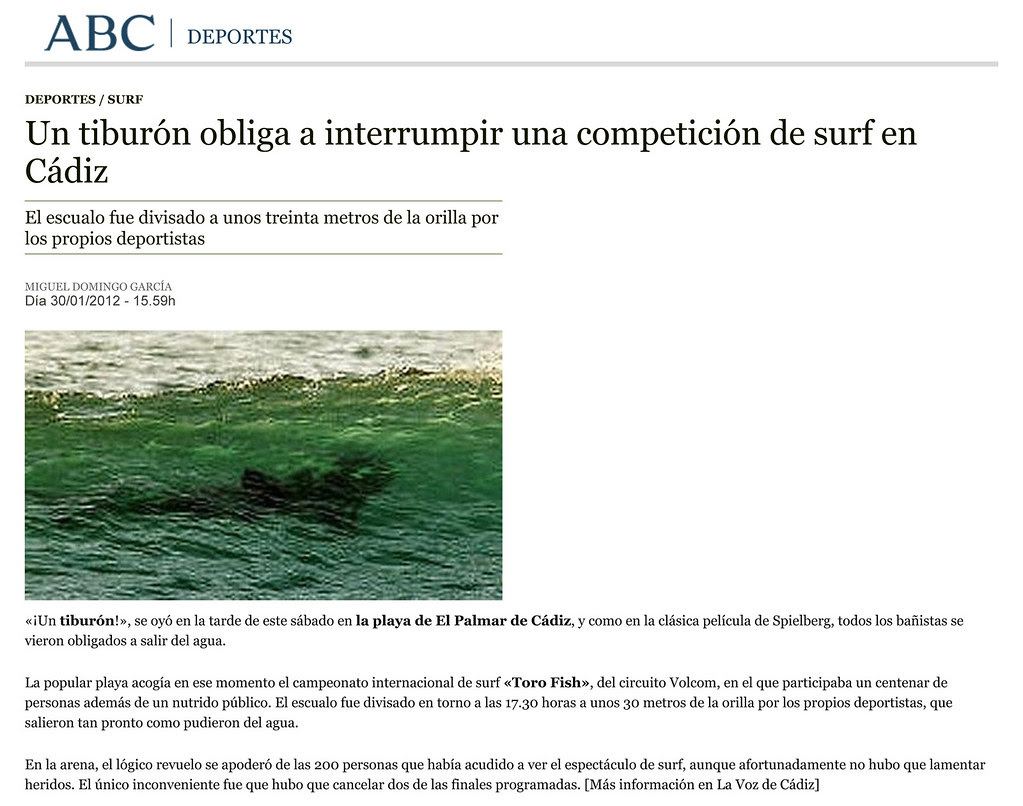 ABC | DEPORTES

DEPORTES / SURF

Un tiburón obliga a interrumpir una competición de surf en Cádiz

El escualo fue divisado a unos treinta metros de la orilla por los propios deportistas

MIGUEL DOMINGO GARCÍA
Día 30/01/2012 - 15.59h

«¡Un tiburón!», se oyó en la tarde de este sábado en la playa de El Palmar de Cádiz, y como en la clásica película de Spielberg, todos los bañistas se vieron obligados a salir del agua.

La popular playa acogía en ese momento el campeonato internacional de surf «Toro Fish», del circuito Volcom, en el que participaba un centenar de personas además de un nutrido público. El escualo fue divisado en torno a las 17.30 horas a unos 30 metros de la orilla por los propios deportistas, que salieron tan pronto como pudieron del agua.

En la arena, el lógico revuelo se apoderó de las 200 personas que había acudido a ver el espectáculo de surf, aunque afortunadamente no hubo que lamentar heridos. El único inconveniente fue que hubo que cancelar dos de las finales programadas. [Más información en La Voz de Cádiz]